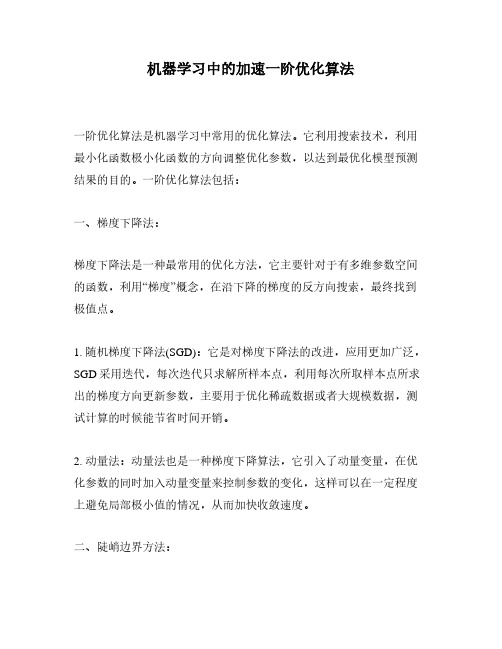 机器学习中的加速一阶优化算法

一阶优化算法是机器学习中常用的优化算法。它利用搜索技术，利用最小化函数极小化函数的方向调整优化参数，以达到最优化模型预测结果的目的。一阶优化算法包括：

一、梯度下降法：

梯度下降法是一种最常用的优化方法，它主要针对于有多维参数空间的函数，利用“梯度”概念，在沿下降的梯度的反方向搜索，最终找到极值点。

1. 随机梯度下降法(SGD)：它是对梯度下降法的改进，应用更加广泛，SGD采用迭代，每次迭代只求解所样本点，利用每次所取样本点所求出的梯度方向更新参数，主要用于优化稀疏数据或者大规模数据，测试计算的时候能节省时间开销。

2. 动量法：动量法也是一种梯度下降算法，它引入了动量变量，在优化参数的同时加入动量变量来控制参数的变化，这样可以在一定程度上避免局部极小值的情况，从而加快收敛速度。

二、陡峭边界方法：